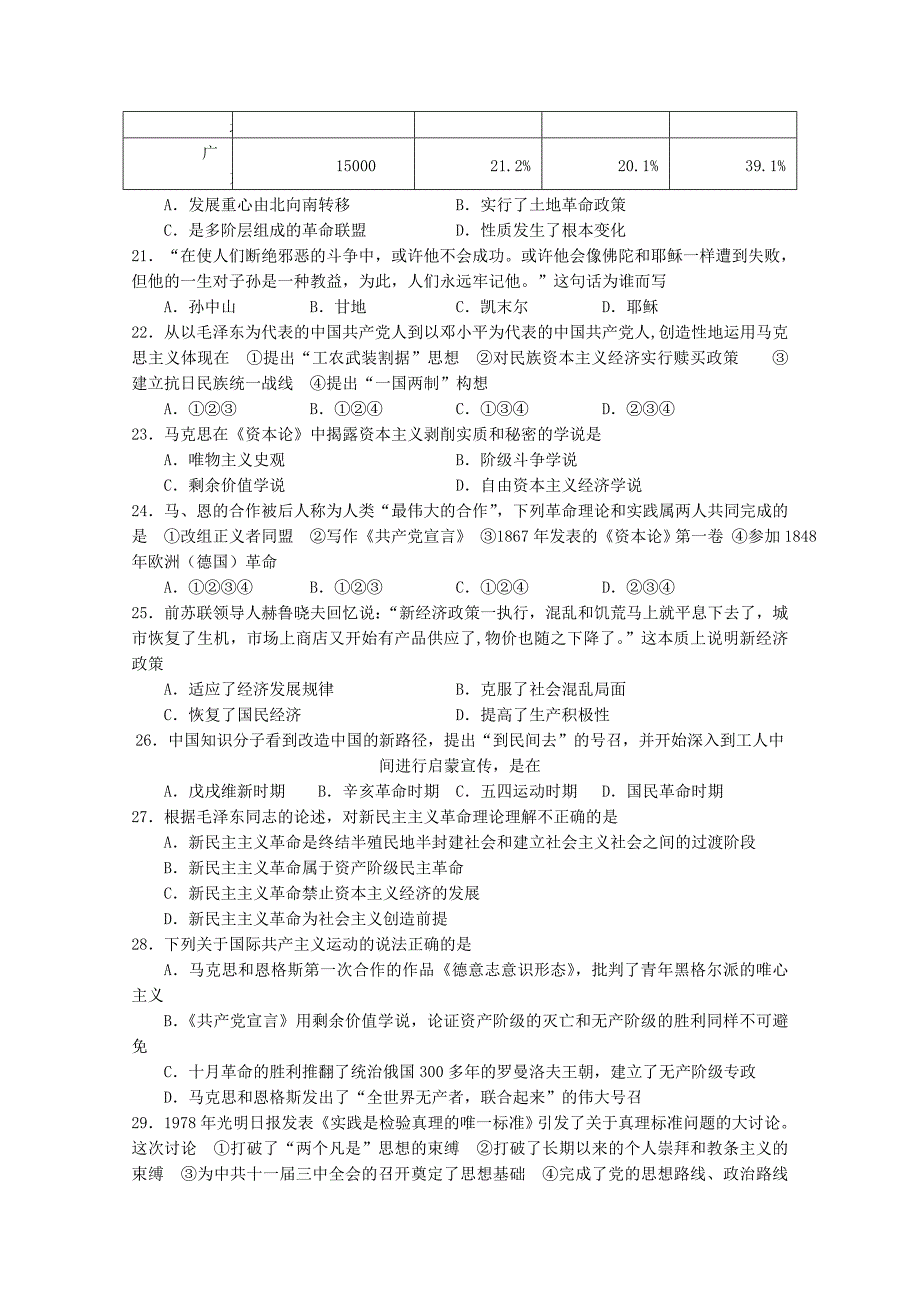 | | | | | |
|---|---|---|---|---|
| 广 | 15000 | 21.2% | 20.1% | 39.1% |

A．发展重心由北向南转移　　B．实行了土地革命政策
C．是多阶层组成的革命联盟　　D．性质发生了根本变化

21．“在使人们断绝邪恶的斗争中，或许他不会成功。或许他会像佛陀和耶稣一样遭到失败，但他的一生对子孙是一种教益，为此，人们永远牢记他。”这句话为谁而写
A．孙中山　B．甘地　C．凯末尔　D．耶稣

22．从以毛泽东为代表的中国共产党人到以邓小平为代表的中国共产党人,创造性地运用马克思主义体现在　①提出“工农武装割据”思想　②对民族资本主义经济实行赎买政策　③建立抗日民族统一战线　④提出“一国两制”构想
A．①②③　B．①②④　C．①③④　D．②③④

23．马克思在《资本论》中揭露资本主义剥削实质和秘密的学说是
A．唯物主义史观　B．阶级斗争学说
C．剩余价值学说　D．自由资本主义经济学说

24．马、恩的合作被后人称为人类“最伟大的合作”，下列革命理论和实践属两人共同完成的是　①改组正义者同盟　②写作《共产党宣言》　③1867年发表的《资本论》第一卷　④参加1848年欧洲（德国）革命
A．①②③④　B．①②③　C．①②④　D．②③④

25．前苏联领导人赫鲁晓夫回忆说：“新经济政策一执行，混乱和饥荒马上就平息下去了，城市恢复了生机，市场上商店又开始有产品供应了,物价也随之下降了。”这本质上说明新经济政策
A．适应了经济发展规律　B．克服了社会混乱局面
C．恢复了国民经济　D．提高了生产积极性

26．中国知识分子看到改造中国的新路径，提出“到民间去”的号召，并开始深入到工人中间进行启蒙宣传，是在
A．戊戌维新时期　B．辛亥革命时期　C．五四运动时期　D．国民革命时期

27．根据毛泽东同志的论述，对新民主主义革命理论理解不正确的是
A．新民主主义革命是终结半殖民地半封建社会和建立社会主义社会之间的过渡阶段
B．新民主主义革命属于资产阶级民主革命
C．新民主主义革命禁止资本主义经济的发展
D．新民主主义革命为社会主义创造前提

28．下列关于国际共产主义运动的说法正确的是
A．马克思和恩格斯第一次合作的作品《德意志意识形态》，批判了青年黑格尔派的唯心主义
B．《共产党宣言》用剩余价值学说，论证资产阶级的灭亡和无产阶级的胜利同样不可避免
C．十月革命的胜利推翻了统治俄国300多年的罗曼洛夫王朝，建立了无产阶级专政
D．马克思和恩格斯发出了“全世界无产者，联合起来”的伟大号召

29．1978年光明日报发表《实践是检验真理的唯一标准》引发了关于真理标准问题的大讨论。这次讨论　①打破了“两个凡是”思想的束缚　②打破了长期以来的个人崇拜和教条主义的束缚　③为中共十一届三中全会的召开奠定了思想基础　④完成了党的思想路线、政治路线